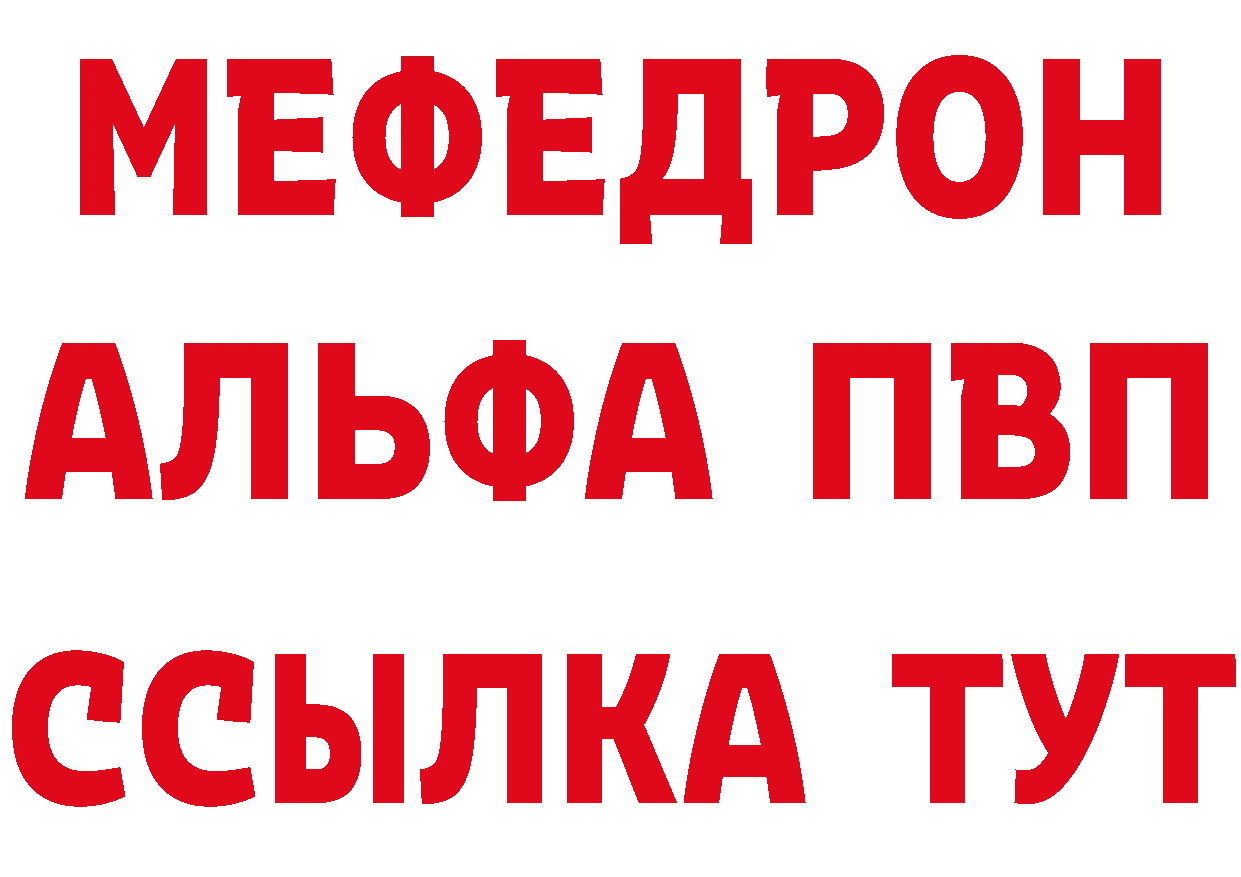 МЕФЕДРОН
АЛЬФА ПВП
ССЫЛКА ТУТ